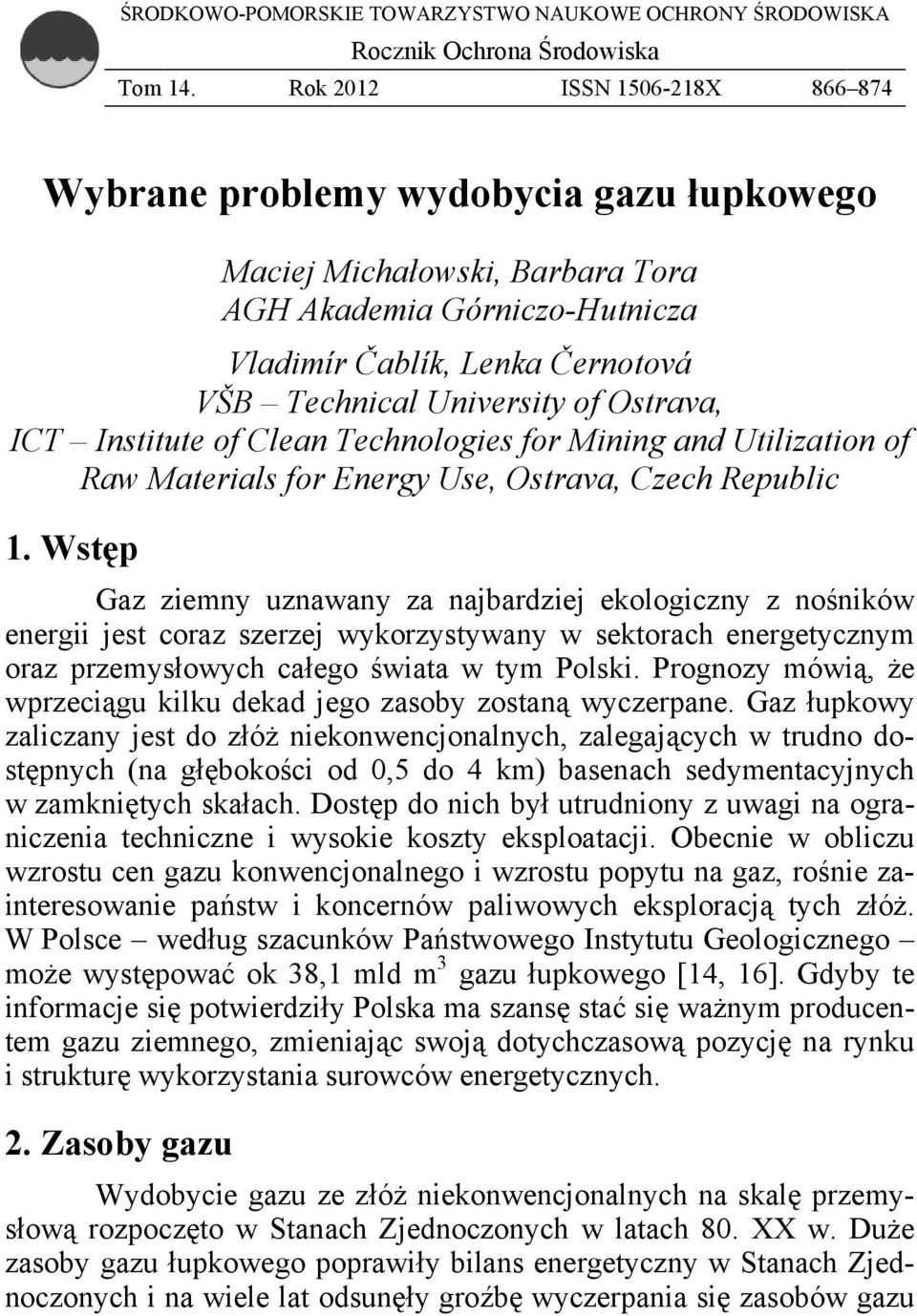 ŚRODKOWO-POMORSKIE TOWARZYSTWO NAUKOWE OCHRONY ŚRODOWISKA
Rocznik Ochrona Środowiska
Tom 14. Rok 2012 ISSN 1506-218X 866–874

Wybrane problemy wydobycia gazu łupkowego

Maciej Michałowski, Barbara Tora
AGH Akademia Górniczo-Hutnicza
Vladimír Čablík, Lenka Černotová
VŠB – Technical University of Ostrava,
ICT – Institute of Clean Technologies for Mining and Utilization of Raw Materials for Energy Use, Ostrava, Czech Republic

1. Wstęp

Gaz ziemny uznawany za najbardziej ekologiczny z nośników energii jest coraz szerzej wykorzystywany w sektorach energetycznym oraz przemysłowych całego świata w tym Polski. Prognozy mówią, że wprzeciągu kilku dekad jego zasoby zostaną wyczerpane. Gaz łupkowy zaliczany jest do złóż niekonwencjonalnych, zalegających w trudno dostępnych (na głębokości od 0,5 do 4 km) basenach sedymentacyjnych w zamkniętych skałach. Dostęp do nich był utrudniony z uwagi na ograniczenia techniczne i wysokie koszty eksploatacji. Obecnie w obliczu wzrostu cen gazu konwencjonalnego i wzrostu popytu na gaz, rośnie zainteresowanie państw i koncernów paliwowych eksploracją tych złóż. W Polsce – według szacunków Państwowego Instytutu Geologicznego – może występować ok 38,1 mld $m^3$ gazu łupkowego [14, 16]. Gdyby te informacje się potwierdziły Polska ma szansę stać się ważnym producentem gazu ziemnego, zmieniając swoją dotychczasową pozycję na rynku i strukturę wykorzystania surowców energetycznych.

2. Zasoby gazu

Wydobycie gazu ze złóż niekonwencjonalnych na skalę przemysłową rozpoczęto w Stanach Zjednoczonych w latach 80. XX w. Duże zasoby gazu łupkowego poprawiły bilans energetyczny w Stanach Zjednoczonych i na wiele lat odsunęły groźbę wyczerpania się zasobów gazu